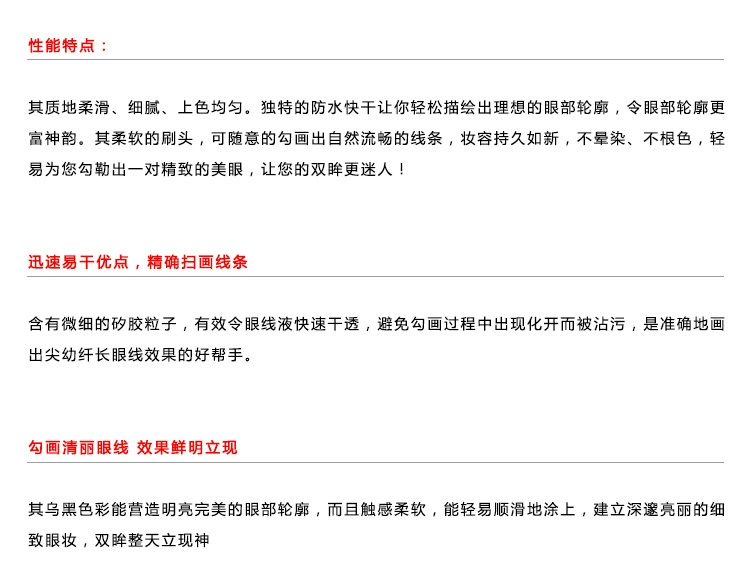 性能特点：

其质地柔滑、细腻、上色均匀。独特的防水快干让你轻松描绘出理想的眼部轮廓，令眼部轮廓更富神韵。其柔软的刷头，可随意的勾画出自然流畅的线条，妆容持久如新，不晕染、不根色，轻易为您勾勒出一对精致的美眼，让您的双眸更迷人！

迅速易干优点，精确扫画线条

含有微细的矽胶粒子，有效令眼线液快速干透，避免勾画过程中出现化开而被沾污，是准确地画出尖幼纤长眼线效果的好帮手。

勾画清丽眼线 效果鲜明立现

其乌黑色彩能营造明亮完美的眼部轮廓，而且触感柔软，能轻易顺滑地涂上，建立深邃亮丽的细致眼妆，双眸整天立现神